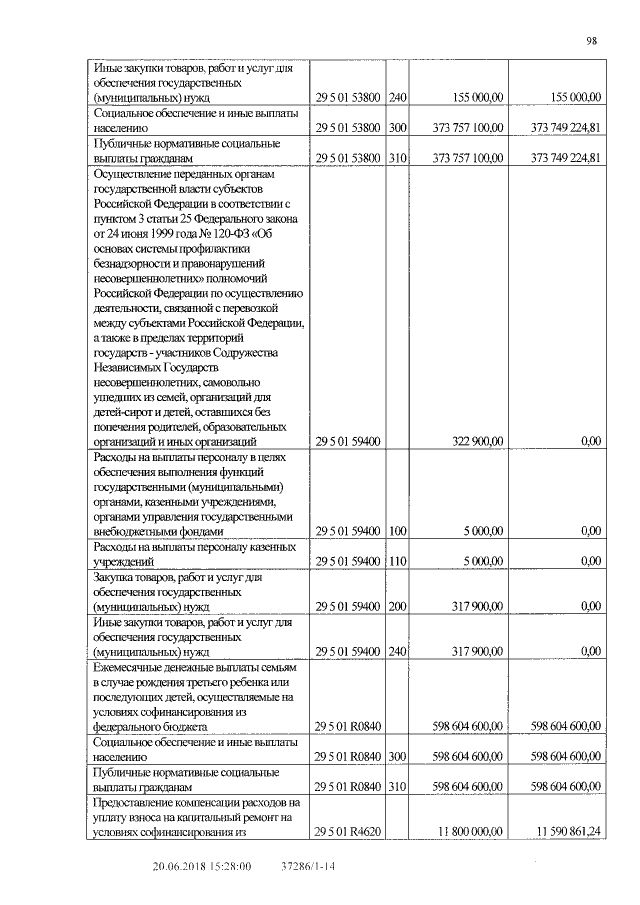 98

| | | | | |
|---|---|---|---|---|
| Иные закупки товаров, работ и услуг для обеспечения государственных (муниципальных) нужд | 29 5 01 53800 | 240 | 155 000,00 | 155 000,00 |
| Социальное обеспечение и иные выплаты населению | 29 5 01 53800 | 300 | 373 757 100,00 | 373 749 224,81 |
| Публичные нормативные социальные выплаты гражданам | 29 5 01 53800 | 310 | 373 757 100,00 | 373 749 224,81 |
| Осуществление переданных органам государственной власти субъектов Российской Федерации в соответствии с пунктом 3 статьи 25 Федерального закона от 24 июня 1999 года № 120-ФЗ «Об основах системы профилактики безнадзорности и правонарушений несовершеннолетних» полномочий Российской Федерации по осуществлению деятельности, связанной с перевозкой между субъектами Российской Федерации, а также в пределах территорий государств - участников Содружества Независимых Государств несовершеннолетних, самовольно ушедших из семей, организаций для детей-сирот и детей, оставшихся без попечения родителей, образовательных организаций и иных организаций | 29 5 01 59400 | | 322 900,00 | 0,00 |
| Расходы на выплаты персоналу в целях обеспечения выполнения функций государственными (муниципальными) органами, казенными учреждениями, органами управления государственными внебюджетными фондами | 29 5 01 59400 | 100 | 5 000,00 | 0,00 |
| Расходы на выплаты персоналу казенных учреждений | 29 5 01 59400 | 110 | 5 000,00 | 0,00 |
| Закупка товаров, работ и услуг для обеспечения государственных (муниципальных) нужд | 29 5 01 59400 | 200 | 317 900,00 | 0,00 |
| Иные закупки товаров, работ и услуг для обеспечения государственных (муниципальных) нужд | 29 5 01 59400 | 240 | 317 900,00 | 0,00 |
| Ежемесячные денежные выплаты семьям в случае рождения третьего ребенка или последующих детей, осуществляемые на условиях софинансирования из федерального бюджета | 29 5 01 R0840 | | 598 604 600,00 | 598 604 600,00 |
| Социальное обеспечение и иные выплаты населению | 29 5 01 R0840 | 300 | 598 604 600,00 | 598 604 600,00 |
| Публичные нормативные социальные выплаты гражданам | 29 5 01 R0840 | 310 | 598 604 600,00 | 598 604 600,00 |
| Предоставление компенсации расходов на уплату взноса на капитальный ремонт на условиях софинансирования из | 29 5 01 R4620 | | 11 800 000,00 | 11 590 861,24 |

20.06.2018 15:28:00 37286/1-14